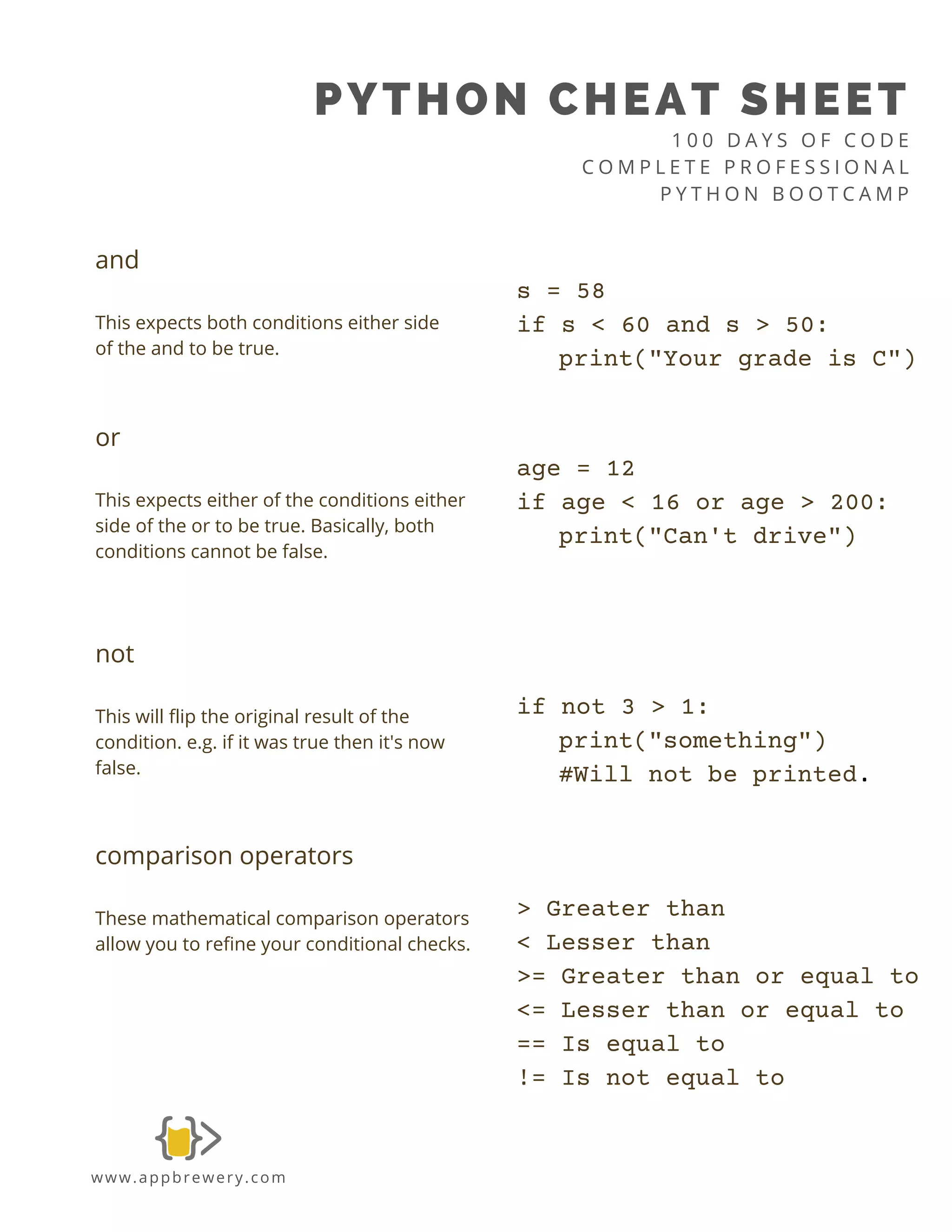 PYTHON CHEAT SHEET

100 DAYS OF CODE
COMPLETE PROFESSIONAL
PYTHON BOOTCAMP

and

This expects both conditions either side of the and to be true.

s = 58
if s < 60 and s > 50:
  print("Your grade is C")

or

This expects either of the conditions either side of the or to be true. Basically, both conditions cannot be false.

age = 12
if age < 16 or age > 200:
  print("Can't drive")

not

This will flip the original result of the condition. e.g. if it was true then it's now false.

if not 3 > 1:
  print("something")
  #Will not be printed.

comparison operators

These mathematical comparison operators allow you to refine your conditional checks.

> Greater than
< Lesser than
>= Greater than or equal to
<= Lesser than or equal to
== Is equal to
!= Is not equal to

www.appbrewery.com